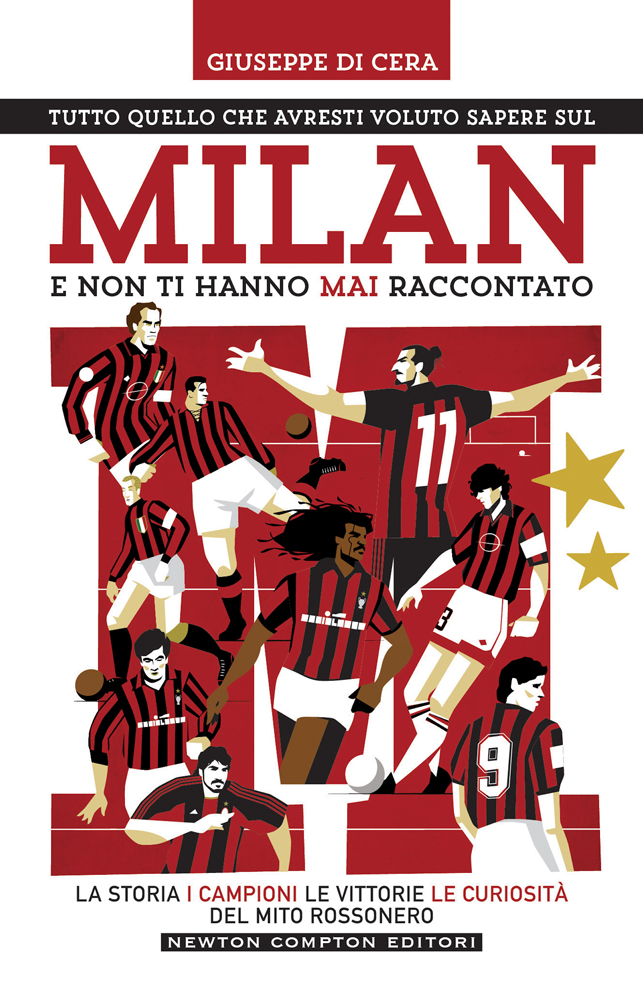 GIUSEPPE DI CERA

TUTTO QUELLO CHE AVRESTI VOLUTO SAPERE SUL

MILAN

E NON TI HANNO MAI RACCONTATO

11

3

9

LA STORIA I CAMPIONI LE VITTORIE LE CURIOSITÀ DEL MITO ROSSONERO

NEWTON COMPTON EDITORI